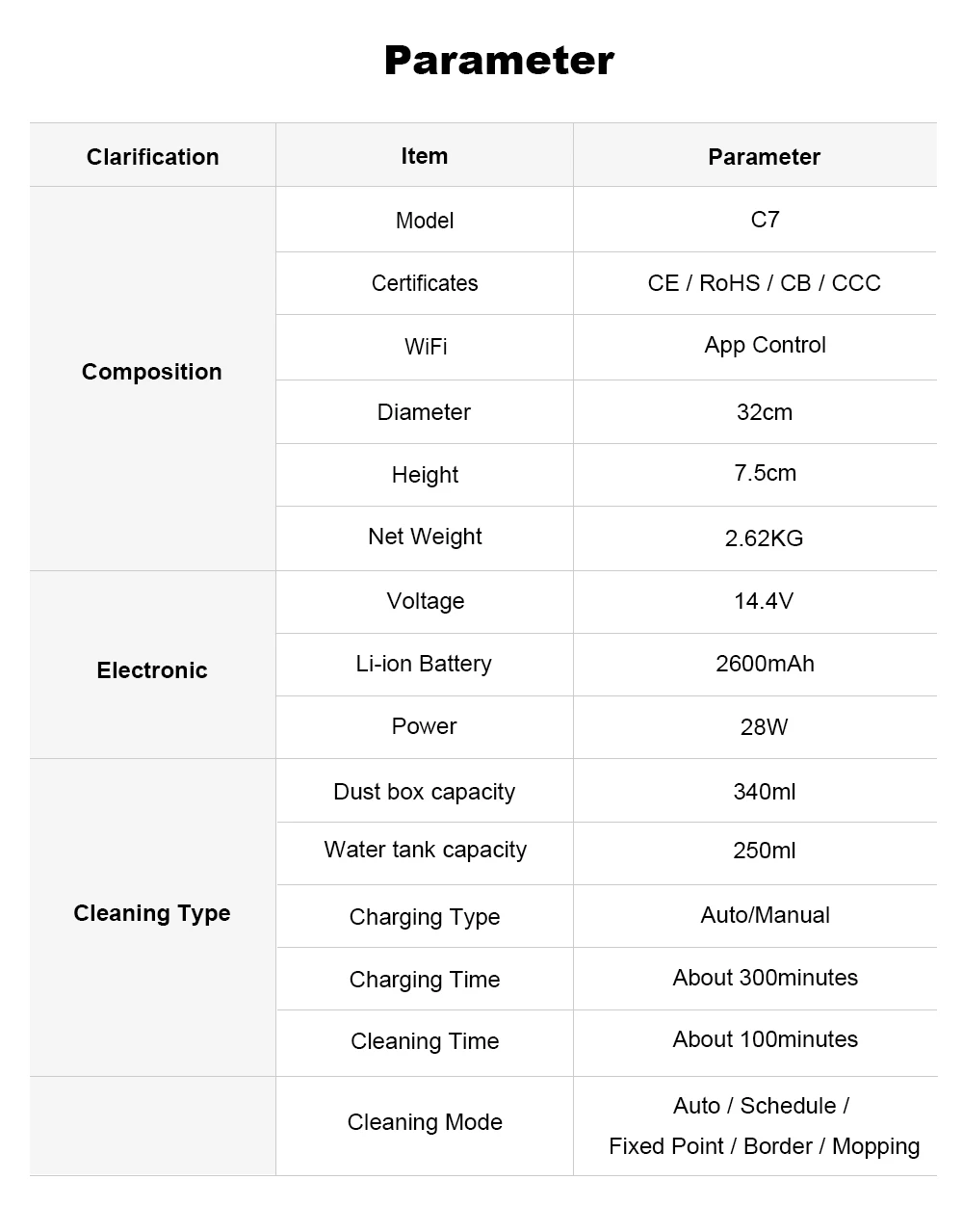 Parameter

| Clarification | Item | Parameter |
|---|---|---|
| Composition | Model | C7 |
| | Certificates | CE / RoHS / CB / CCC |
| | WiFi | App Control |
| | Diameter | 32cm |
| | Height | 7.5cm |
| | Net Weight | 2.62KG |
| Electronic | Voltage | 14.4V |
| | Li-ion Battery | 2600mAh |
| | Power | 28W |
| Cleaning Type | Dust box capacity | 340ml |
| | Water tank capacity | 250ml |
| | Charging Type | Auto/Manual |
| | Charging Time | About 300minutes |
| | Cleaning Time | About 100minutes |
| | Cleaning Mode | Auto / Schedule / Fixed Point / Border / Mopping |